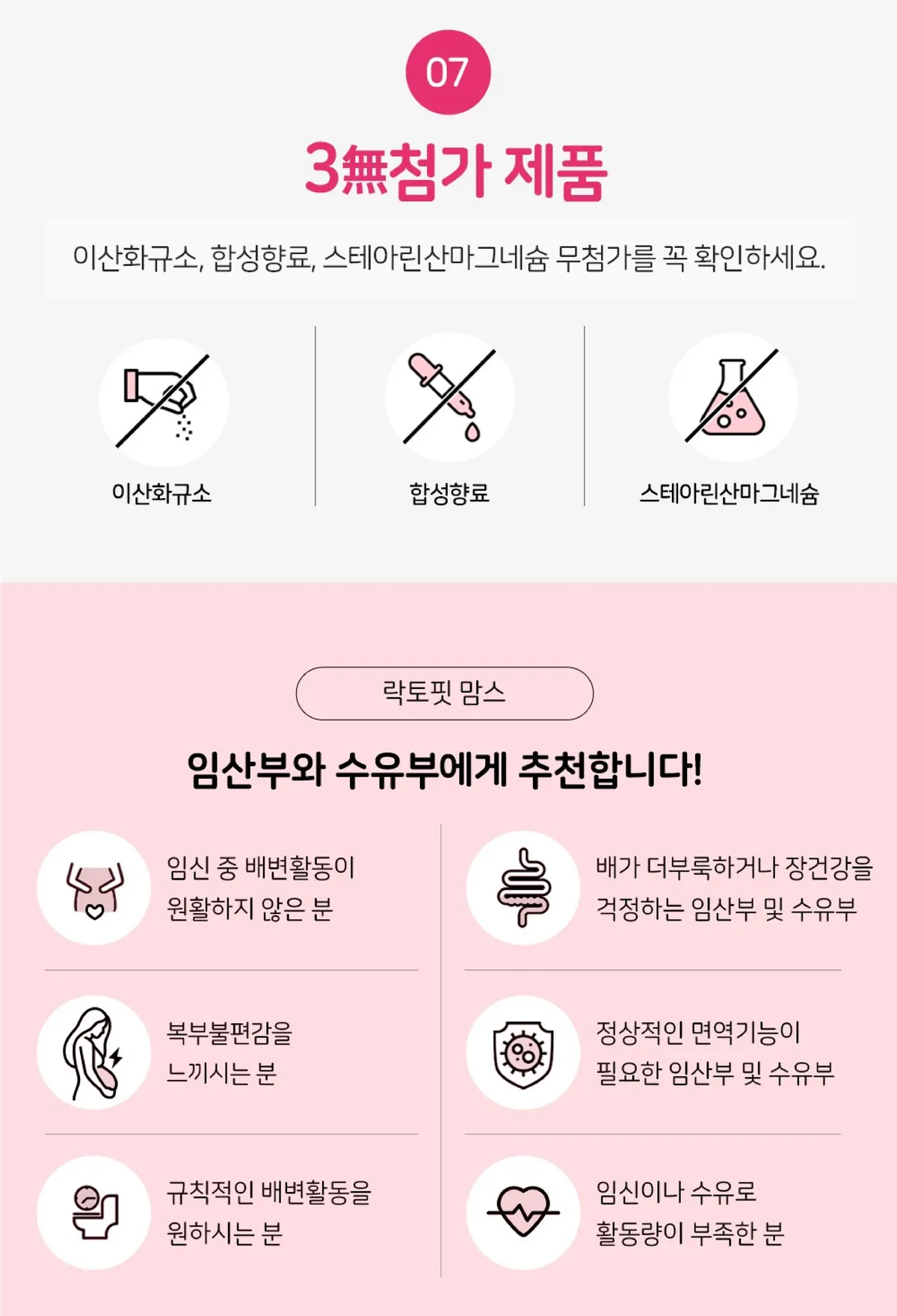 07

3無첨가 제품

이산화규소, 합성향료, 스테아린산마그네슘 무첨가를 꼭 확인하세요.

이산화규소

합성향료

스테아린산마그네슘

락토핏 맘스

임산부와 수유부에게 추천합니다!

임신 중 배변활동이 원활하지 않은 분

복부불편감을 느끼시는 분

규칙적인 배변활동을 원하시는 분

배가 더부룩하거나 장건강을 걱정하는 임산부 및 수유부

정상적인 면역기능이 필요한 임산부 및 수유부

임신이나 수유로 활동량이 부족한 분